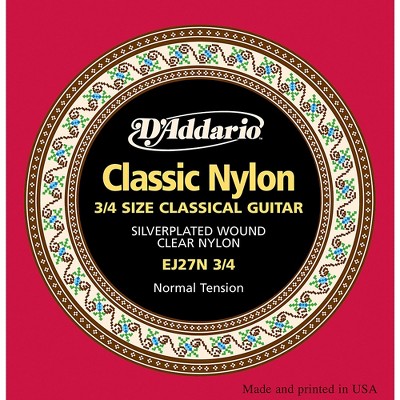 D'Addario

Classic Nylon
3/4 SIZE CLASSICAL GUITAR

SILVERPLATED WOUND
CLEAR NYLON

EJ27N 3/4

Normal Tension

Made and printed in USA